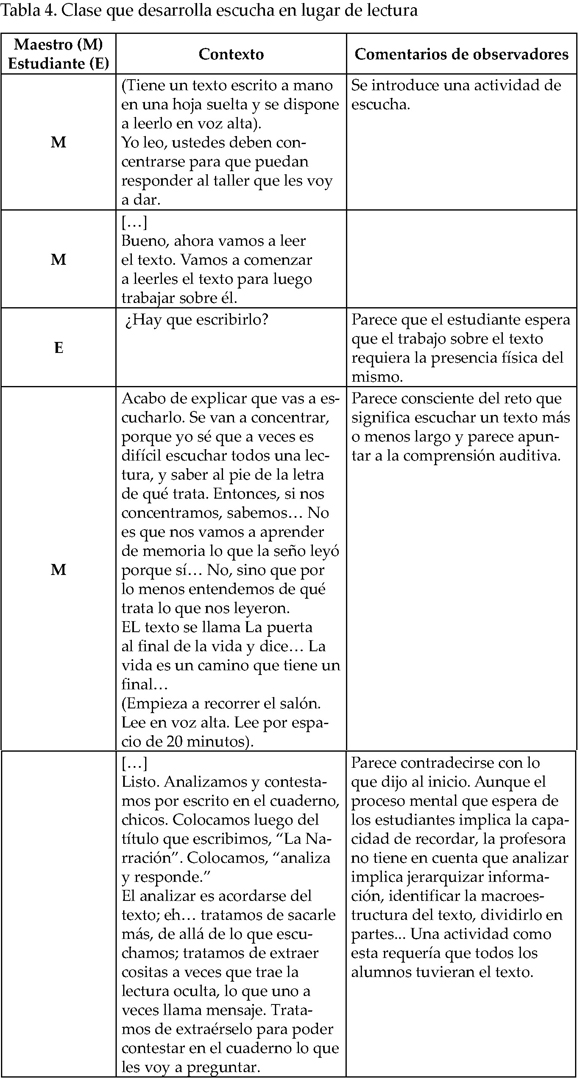 Tabla 4. Clase que desarrolla escucha en lugar de lectura

| Maestro (M) Estudiante (E) | Contexto | Comentarios de observadores |
|---|---|---|
| M | (Tiene un texto escrito a mano en una hoja suelta y se dispone a leerlo en voz alta). Yo leo, ustedes deben concentrarse para que puedan responder al taller que les voy a dar. | Se introduce una actividad de escucha. |
| M | […] Bueno, ahora vamos a leer el texto. Vamos a comenzar a leerles el texto para luego trabajar sobre él. | |
| E | ¿Hay que escribirlo? | Parece que el estudiante espera que el trabajo sobre el texto requiera la presencia física del mismo. |
| M | Acabo de explicar que vas a escucharlo. Se van a concentrar, porque yo sé que a veces es difícil escuchar todos una lectura, y saber al pie de la letra de qué trata. Entonces, si nos concentramos, sabemos… No es que nos vamos a aprender de memoria lo que la seño leyó porque sí… No, sino que por lo menos entendemos de qué trata lo que nos leyeron. EL texto se llama La puerta al final de la vida y dice… La vida es un camino que tiene un final… (Empieza a recorrer el salón. Lee en voz alta. Lee por espacio de 20 minutos). | Parece consciente del reto que significa escuchar un texto más o menos largo y parece apuntar a la comprensión auditiva. |
| | […] Listo. Analizamos y contestamos por escrito en el cuaderno, chicos. Colocamos luego del título que escribimos, “La Narración”. Colocamos, “analiza y responde.” El analizar es acordarse del texto; eh… tratamos de sacarle más, de allá de lo que escuchamos; tratamos de extraer cositas a veces que trae la lectura oculta, lo que uno a veces llama mensaje. Tratamos de extraérselo para poder contestar en el cuaderno lo que les voy a preguntar. | Parece contradecirse con lo que dijo al inicio. Aunque el proceso mental que espera de los estudiantes implica la capacidad de recordar, la profesora no tiene en cuenta que analizar implica jerarquizar información, identificar la macroestructura del texto, dividirlo en partes... Una actividad como esta requería que todos los alumnos tuvieran el texto. |